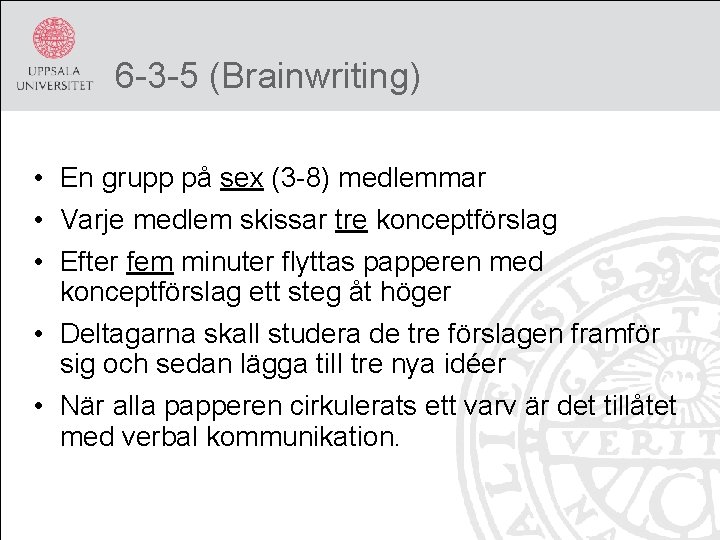 UPPSALA UNIVERSITET

6-3-5 (Brainwriting)

• En grupp på sex (3-8) medlemmar
• Varje medlem skissar tre konceptförslag
• Efter fem minuter flyttas papperen med konceptförslag ett steg åt höger
• Deltagarna skall studera de tre förslagen framför sig och sedan lägga till tre nya idéer
• När alla papperen cirkulerats ett varv är det tillåtet med verbal kommunikation.